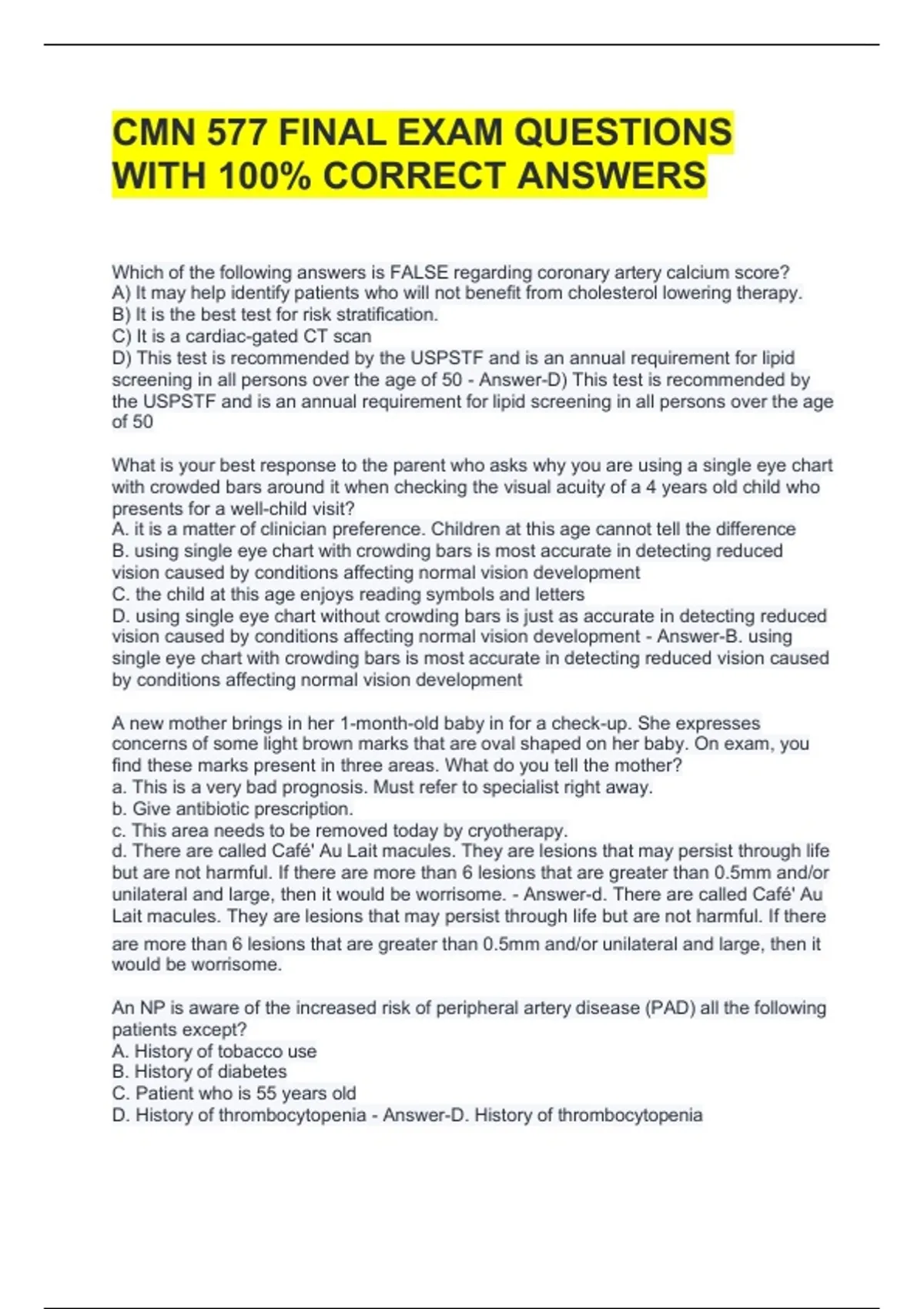 CMN 577 FINAL EXAM QUESTIONS WITH 100% CORRECT ANSWERS

Which of the following answers is FALSE regarding coronary artery calcium score?
A) It may help identify patients who will not benefit from cholesterol lowering therapy.
B) It is the best test for risk stratification.
C) It is a cardiac-gated CT scan
D) This test is recommended by the USPSTF and is an annual requirement for lipid screening in all persons over the age of 50 - Answer-D) This test is recommended by the USPSTF and is an annual requirement for lipid screening in all persons over the age of 50

What is your best response to the parent who asks why you are using a single eye chart with crowded bars around it when checking the visual acuity of a 4 years old child who presents for a well-child visit?
A. it is a matter of clinician preference. Children at this age cannot tell the difference
B. using single eye chart with crowding bars is most accurate in detecting reduced vision caused by conditions affecting normal vision development
C. the child at this age enjoys reading symbols and letters
D. using single eye chart without crowding bars is just as accurate in detecting reduced vision caused by conditions affecting normal vision development - Answer-B. using single eye chart with crowding bars is most accurate in detecting reduced vision caused by conditions affecting normal vision development

A new mother brings in her 1-month-old baby in for a check-up. She expresses concerns of some light brown marks that are oval shaped on her baby. On exam, you find these marks present in three areas. What do you tell the mother?
a. This is a very bad prognosis. Must refer to specialist right away.
b. Give antibiotic prescription.
c. This area needs to be removed today by cryotherapy.
d. There are called Café' Au Lait macules. They are lesions that may persist through life but are not harmful. If there are more than 6 lesions that are greater than 0.5mm and/or unilateral and large, then it would be worrisome. - Answer-d. There are called Café' Au Lait macules. They are lesions that may persist through life but are not harmful. If there are more than 6 lesions that are greater than 0.5mm and/or unilateral and large, then it would be worrisome.

An NP is aware of the increased risk of peripheral artery disease (PAD) all the following patients except?
A. History of tobacco use
B. History of diabetes
C. Patient who is 55 years old
D. History of thrombocytopenia - Answer-D. History of thrombocytopenia